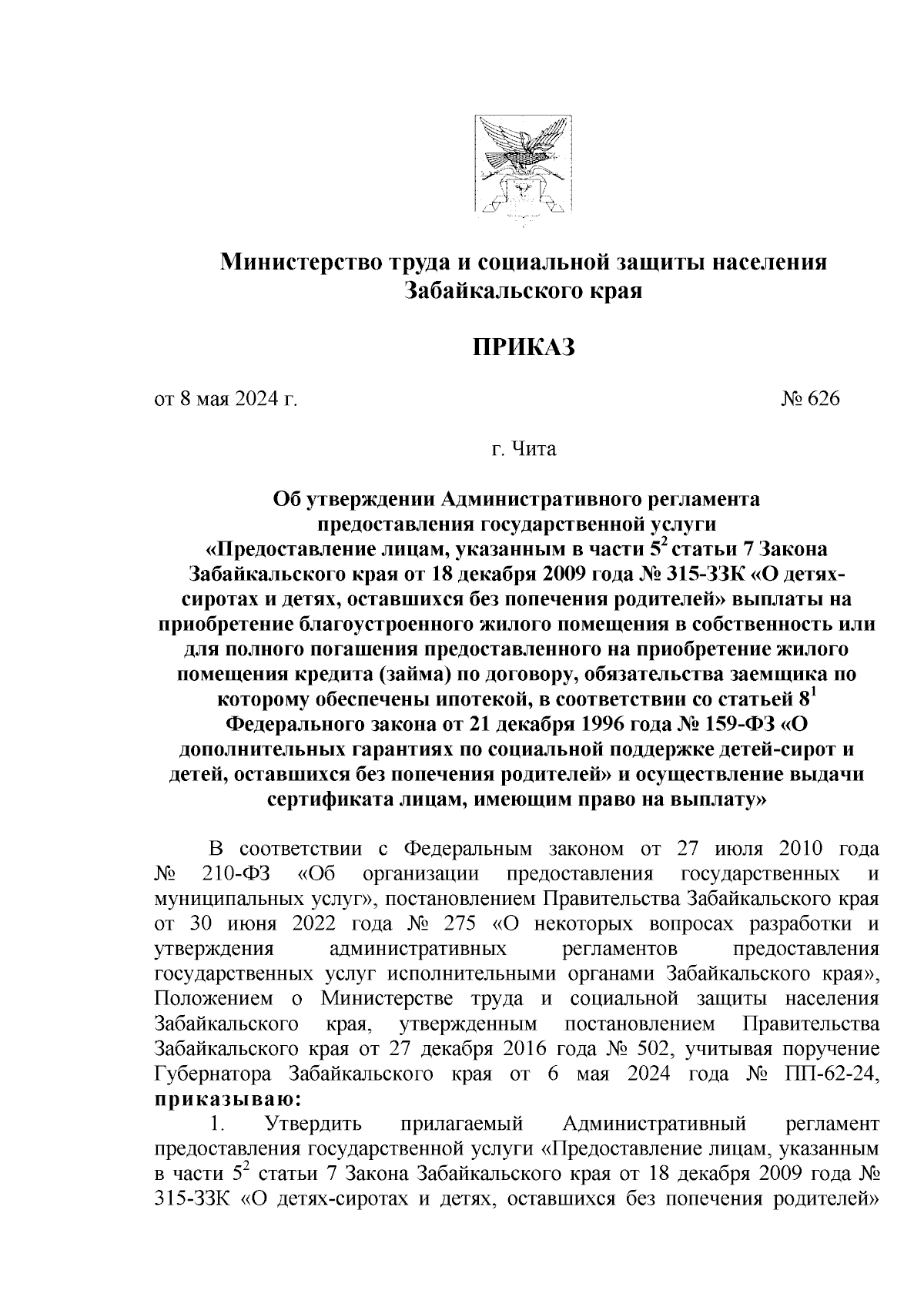 Министерство труда и социальной защиты населения Забайкальского края

ПРИКАЗ

от 8 мая 2024 г.                                                                                    № 626

г. Чита

Об утверждении Административного регламента предоставления государственной услуги «Предоставление лицам, указанным в части $5^2$ статьи 7 Закона Забайкальского края от 18 декабря 2009 года № 315-ЗЗК «О детях-сиротах и детях, оставшихся без попечения родителей» выплаты на приобретение благоустроенного жилого помещения в собственность или для полного погашения предоставленного на приобретение жилого помещения кредита (займа) по договору, обязательства заемщика по которому обеспечены ипотекой, в соответствии со статьей $8^1$ Федерального закона от 21 декабря 1996 года № 159-ФЗ «О дополнительных гарантиях по социальной поддержке детей-сирот и детей, оставшихся без попечения родителей» и осуществление выдачи сертификата лицам, имеющим право на выплату»

В соответствии с Федеральным законом от 27 июля 2010 года № 210-ФЗ «Об организации предоставления государственных и муниципальных услуг», постановлением Правительства Забайкальского края от 30 июня 2022 года № 275 «О некоторых вопросах разработки и утверждения административных регламентов предоставления государственных услуг исполнительными органами Забайкальского края», Положением о Министерстве труда и социальной защиты населения Забайкальского края, утвержденным постановлением Правительства Забайкальского края от 27 декабря 2016 года № 502, учитывая поручение Губернатора Забайкальского края от 6 мая 2024 года № ПП-62-24, приказываю:

1. Утвердить прилагаемый Административный регламент предоставления государственной услуги «Предоставление лицам, указанным в части $5^2$ статьи 7 Закона Забайкальского края от 18 декабря 2009 года № 315-ЗЗК «О детях-сиротах и детях, оставшихся без попечения родителей»